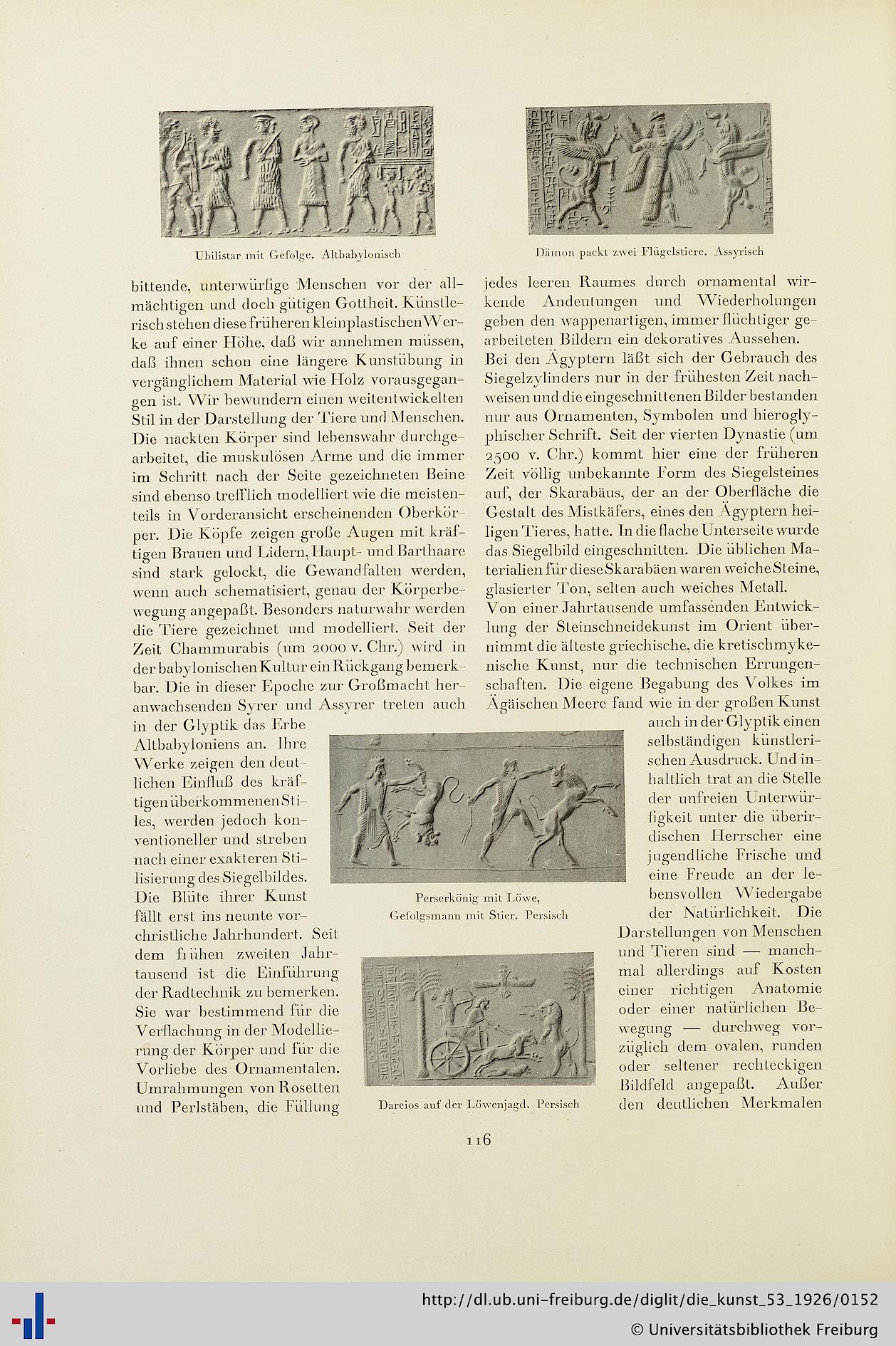 Ubilistar mit Gefolge. Altbabylonisch

Dämon packt zwei Flügelstiere. Assyrisch

bittende, unterwürfige Menschen vor der allmächtigen und doch gütigen Gottheit. Künstlerisch stehen diese früheren kleinplastischen Werke auf einer Höhe, daß wir annehmen müssen, daß ihnen schon eine längere Kunstübung in vergänglichem Material wie Holz vorausgegangen ist. Wir bewundern einen weitentwickelten Stil in der Darstellung der Tiere und Menschen. Die nackten Körper sind lebenswahr durchgearbeitet, die muskulösen Arme und die immer im Schritt nach der Seite gezeichneten Beine sind ebenso trefflich modelliert wie die meistenteils in Vorderansicht erscheinenden Oberkörper. Die Köpfe zeigen große Augen mit kräftigen Brauen und Lidern, Haupt- und Barthaare sind stark gelockt, die Gewandfalten werden, wenn auch schematisiert, genau der Körperbewegung angepaßt. Besonders naturwahr werden die Tiere gezeichnet und modelliert. Seit der Zeit Chammurabis (um 2000 v. Chr.) wird in der babylonischen Kultur ein Rückgang bemerkbar. Die in dieser Epoche zur Großmacht heranwachsenden Syrer und Assyrer treten auch in der Glyptik das Erbe Altbabyloniens an. Ihre Werke zeigen den deutlichen Einfluß des kräftigen überkommenen Stiles, werden jedoch konventioneller und streben nach einer exakteren Stilisierung des Siegelbildes. Die Blüte ihrer Kunst fällt erst ins neunte vorchristliche Jahrhundert. Seit dem frühen zweiten Jahrtausend ist die Einführung der Radtechnik zu bemerken. Sie war bestimmend für die Verflachung in der Modellierung der Körper und für die Vorliebe des Ornamentalen. Umrahmungen von Rosetten und Perlstäben, die Füllung

jedes leeren Raumes durch ornamental wirkende Andeutungen und Wiederholungen geben den wappenartigen, immer flüchtiger gearbeiteten Bildern ein dekoratives Aussehen. Bei den Ägyptern läßt sich der Gebrauch des Siegelzylinders nur in der frühesten Zeit nachweisen und die eingeschnittenen Bilder bestanden nur aus Ornamenten, Symbolen und hieroglyphischer Schrift. Seit der vierten Dynastie (um 2500 v. Chr.) kommt hier eine der früheren Zeit völlig unbekannte Form des Siegelsteines auf, der Skarabäus, der an der Oberfläche die Gestalt des Mistkäfers, eines den Ägyptern heiligen Tieres, hatte. In die flache Unterseite wurde das Siegelbild eingeschnitten. Die üblichen Materialien für diese Skarabäen waren weiche Steine, glasierter Ton, selten auch weiches Metall.
Von einer Jahrtausende umfassenden Entwicklung der Steinschneidekunst im Orient übernimmt die älteste griechische, die kretischmykenische Kunst, nur die technischen Errungenschaften. Die eigene Begabung des Volkes im Ägäischen Meere fand wie in der großen Kunst auch in der Glyptik einen selbständigen künstlerischen Ausdruck. Und inhaltlich trat an die Stelle der unfreien Unterwürfigkeit unter die überirdischen Herrscher eine jugendliche Frische und eine Freude an der lebensvollen Wiedergabe der Natürlichkeit. Die Darstellungen von Menschen und Tieren sind — manchmal allerdings auf Kosten einer richtigen Anatomie oder einer natürlichen Bewegung — durchweg vorzüglich dem ovalen, runden oder seltener rechteckigen Bildfeld angepaßt. Außer den deutlichen Merkmalen

Perserkönig mit Löwe, Gefolgsmann mit Stier. Persisch

Dareios auf der Löwenjagd. Persisch

116

http://dl.ub.uni-freiburg.de/diglit/die_kunst_53_1926/0152
© Universitätsbibliothek Freiburg